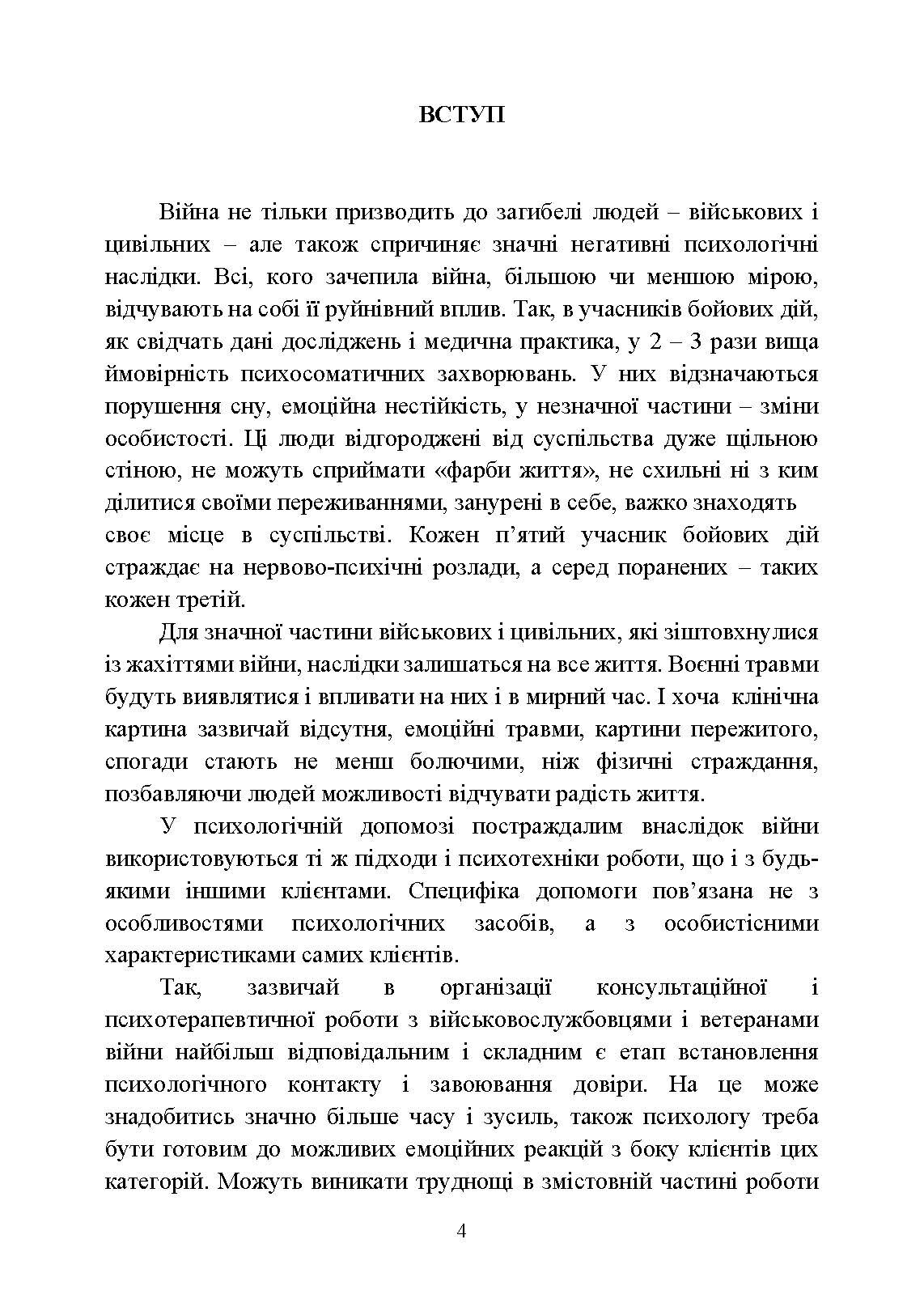 ВСТУП

Війна не тільки призводить до загибелі людей – військових і цивільних – але також спричиняє значні негативні психологічні наслідки. Всі, кого зачепила війна, більшою чи меншою мірою, відчувають на собі її руйнівний вплив. Так, в учасників бойових дій, як свідчать дані досліджень і медична практика, у 2 – 3 рази вища ймовірність психосоматичних захворювань. У них відзначаються порушення сну, емоційна нестійкість, у незначної частини – зміни особистості. Ці люди відгороджені від суспільства дуже щільною стіною, не можуть сприймати «фарби життя», не схильні ні з ким ділитися своїми переживаннями, занурені в себе, важко знаходять своє місце в суспільстві. Кожен п'ятий учасник бойових дій страждає на нервово-психічні розлади, а серед поранених – таких кожен третій.

Для значної частини військових і цивільних, які зіштовхнулися із жахіттями війни, наслідки залишаться на все життя. Воєнні травми будуть виявлятися і впливати на них і в мирний час. І хоча клінічна картина зазвичай відсутня, емоційні травми, картини пережитого, спогади стають не менш болючими, ніж фізичні страждання, позбавляючи людей можливості відчувати радість життя.

У психологічній допомозі постраждалим внаслідок війни використовуються ті ж підходи і психотехніки роботи, що і з будь-якими іншими клієнтами. Специфіка допомоги пов'язана не з особливостями психологічних засобів, а з особистісними характеристиками самих клієнтів.

Так, зазвичай в організації консультаційної і психотерапевтичної роботи з військовослужбовцями і ветеранами війни найбільш відповідальним і складним є етап встановлення психологічного контакту і завоювання довіри. На це може знадобитись значно більше часу і зусиль, також психологу треба бути готовим до можливих емоційних реакцій з боку клієнтів цих категорій. Можуть виникати труднощі в змістовній частині роботи

4